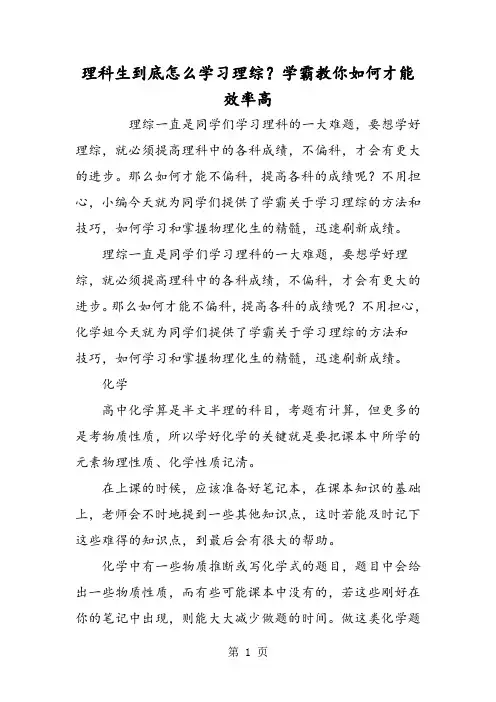 理科生到底怎么学习理综？学霸教你如何才能效率高

理综一直是同学们学习理科的一大难题，要想学好理综，就必须提高理科中的各科成绩，不偏科，才会有更大的进步。那么如何才能不偏科，提高各科的成绩呢？不用担心，小编今天就为同学们提供了学霸关于学习理综的方法和技巧，如何学习和掌握物理化生的精髓，迅速刷新成绩。

理综一直是同学们学习理科的一大难题，要想学好理综，就必须提高理科中的各科成绩，不偏科，才会有更大的进步。那么如何才能不偏科，提高各科的成绩呢？不用担心，化学姐今天就为同学们提供了学霸关于学习理综的方法和技巧，如何学习和掌握物理化生的精髓，迅速刷新成绩。

化学

高中化学算是半文半理的科目，考题有计算，但更多的是考物质性质，所以学好化学的关键就是要把课本中所学的元素物理性质、化学性质记清。

在上课的时候，应该准备好笔记本，在课本知识的基础上，老师会不时地提到一些其他知识点，这时若能及时记下这些难得的知识点，到最后会有很大的帮助。

化学中有一些物质推断或写化学式的题目，题目中会给出一些物质性质，而有些可能课本中没有的，若这些刚好在你的笔记中出现，则能大大减少做题的时间。做这类化学题

第 1 页